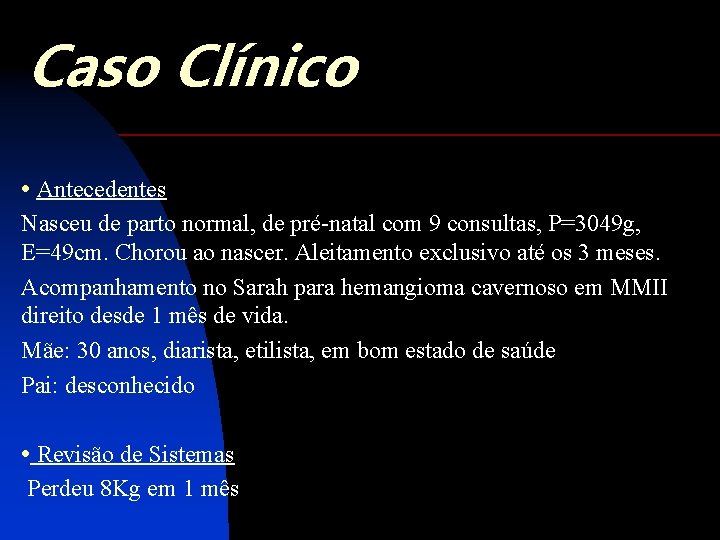 Caso Clínico

• Antecedentes

Nasceu de parto normal, de pré-natal com 9 consultas, P=3049g, E=49cm. Chorou ao nascer. Aleitamento exclusivo até os 3 meses.

Acompanhamento no Sarah para hemangioma cavernoso em MMII direito desde 1 mês de vida.

Mãe: 30 anos, diarista, etilista, em bom estado de saúde

Pai: desconhecido

• Revisão de Sistemas

Perdeu 8Kg em 1 mês